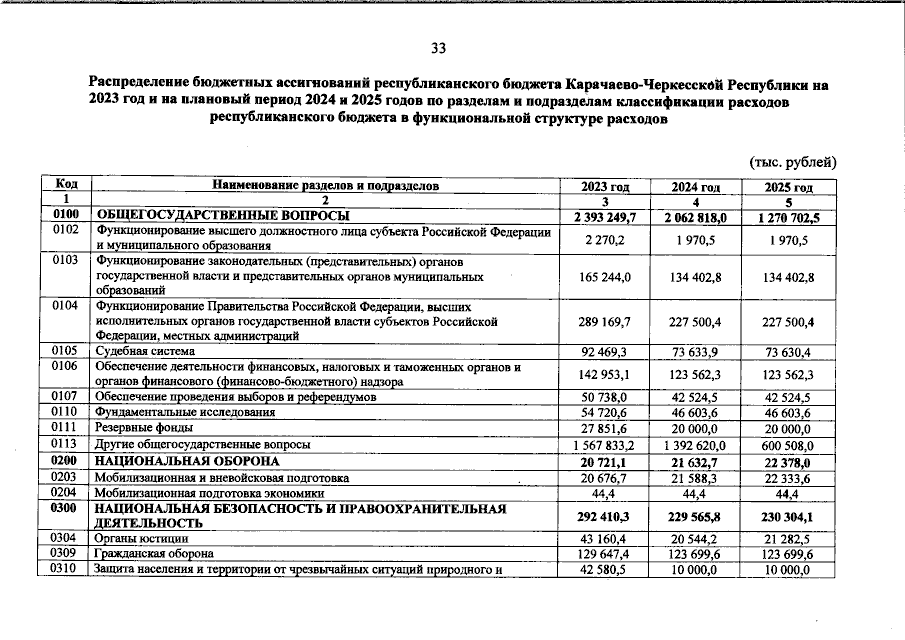 33

Распределение бюджетных ассигнований республиканского бюджета Карачаево-Черкесской Республики на 2023 год и на плановый период 2024 и 2025 годов по разделам и подразделам классификации расходов республиканского бюджета в функциональной структуре расходов

(тыс. рублей)

| Код | Наименование разделов и подразделов | 2023 год | 2024 год | 2025 год |
|---|---|---|---|---|
| 1 | 2 | 3 | 4 | 5 |
| 0100 | ОБЩЕГОСУДАРСТВЕННЫЕ ВОПРОСЫ | 2 393 249,7 | 2 062 818,0 | 1 270 702,5 |
| 0102 | Функционирование высшего должностного лица субъекта Российской Федерации и муниципального образования | 2 270,2 | 1 970,5 | 1 970,5 |
| 0103 | Функционирование законодательных (представительных) органов государственной власти и представительных органов муниципальных образований | 165 244,0 | 134 402,8 | 134 402,8 |
| 0104 | Функционирование Правительства Российской Федерации, высших исполнительных органов государственной власти субъектов Российской Федерации, местных администраций | 289 169,7 | 227 500,4 | 227 500,4 |
| 0105 | Судебная система | 92 469,3 | 73 633,9 | 73 630,4 |
| 0106 | Обеспечение деятельности финансовых, налоговых и таможенных органов и органов финансового (финансово-бюджетного) надзора | 142 953,1 | 123 562,3 | 123 562,3 |
| 0107 | Обеспечение проведения выборов и референдумов | 50 738,0 | 42 524,5 | 42 524,5 |
| 0110 | Фундаментальные исследования | 54 720,6 | 46 603,6 | 46 603,6 |
| 0111 | Резервные фонды | 27 851,6 | 20 000,0 | 20 000,0 |
| 0113 | Другие общегосударственные вопросы | 1 567 833,2 | 1 392 620,0 | 600 508,0 |
| 0200 | НАЦИОНАЛЬНАЯ ОБОРОНА | 20 721,1 | 21 632,7 | 22 378,0 |
| 0203 | Мобилизационная и вневойсковая подготовка | 20 676,7 | 21 588,3 | 22 333,6 |
| 0204 | Мобилизационная подготовка экономики | 44,4 | 44,4 | 44,4 |
| 0300 | НАЦИОНАЛЬНАЯ БЕЗОПАСНОСТЬ И ПРАВООХРАНИТЕЛЬНАЯ ДЕЯТЕЛЬНОСТЬ | 292 410,3 | 229 565,8 | 230 304,1 |
| 0304 | Органы юстиции | 43 160,4 | 20 544,2 | 21 282,5 |
| 0309 | Гражданская оборона | 129 647,4 | 123 699,6 | 123 699,6 |
| 0310 | Защита населения и территории от чрезвычайных ситуаций природного и | 42 580,5 | 10 000,0 | 10 000,0 |